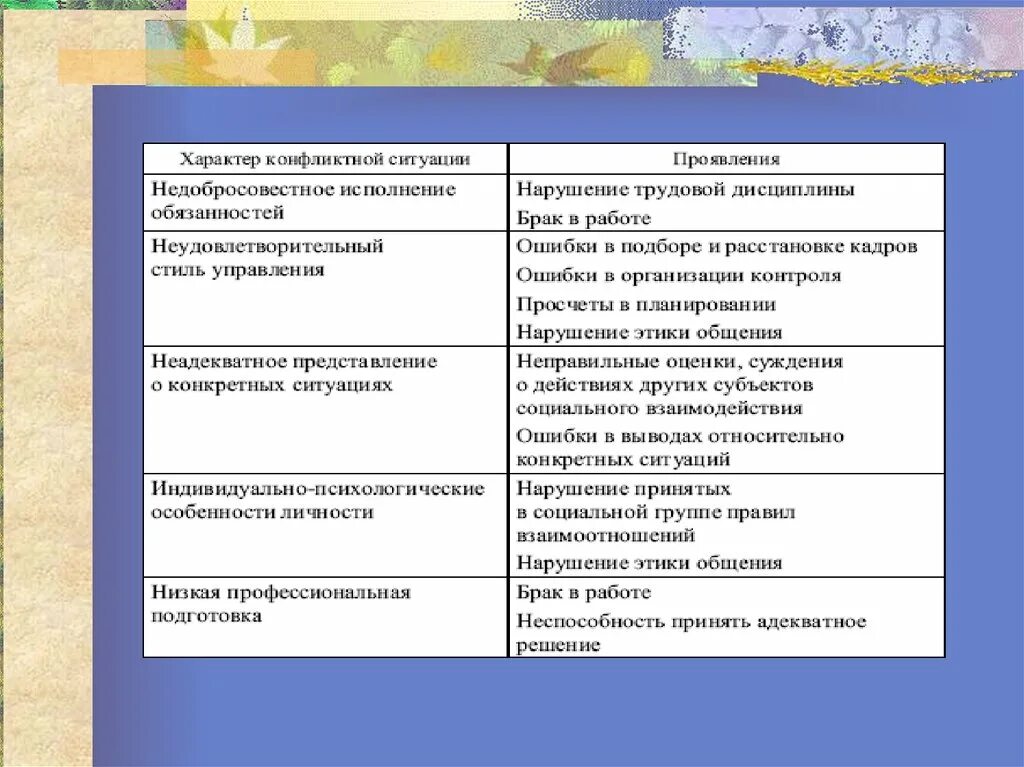 | Характер конфликтной ситуации | Проявления |
|---|---|
| Недобросовестное исполнение обязанностей | Нарушение трудовой дисциплины<br>Брак в работе |
| Неудовлетворительный стиль управления | Ошибки в подборе и расстановке кадров<br>Ошибки в организации контроля<br>Просчеты в планировании<br>Нарушение этики общения |
| Неадекватное представление о конкретных ситуациях | Неправильные оценки, суждения о действиях других субъектов социального взаимодействия<br>Ошибки в выводах относительно конкретных ситуаций |
| Индивидуально-психологические особенности личности | Нарушение принятых в социальной группе правил взаимоотношений<br>Нарушение этики общения |
| Низкая профессиональная подготовка | Брак в работе<br>Неспособность принять адекватное решение |